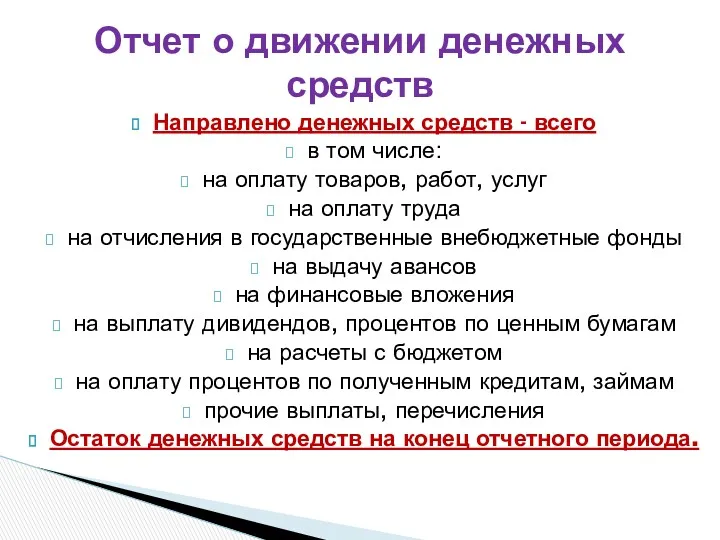 Отчет о движении денежных средств

Направлено денежных средств - всего

в том числе:

на оплату товаров, работ, услуг

на оплату труда

на отчисления в государственные внебюджетные фонды

на выдачу авансов

на финансовые вложения

на выплату дивидендов, процентов по ценным бумагам

на расчеты с бюджетом

на оплату процентов по полученным кредитам, займам

прочие выплаты, перечисления

Остаток денежных средств на конец отчетного периода.